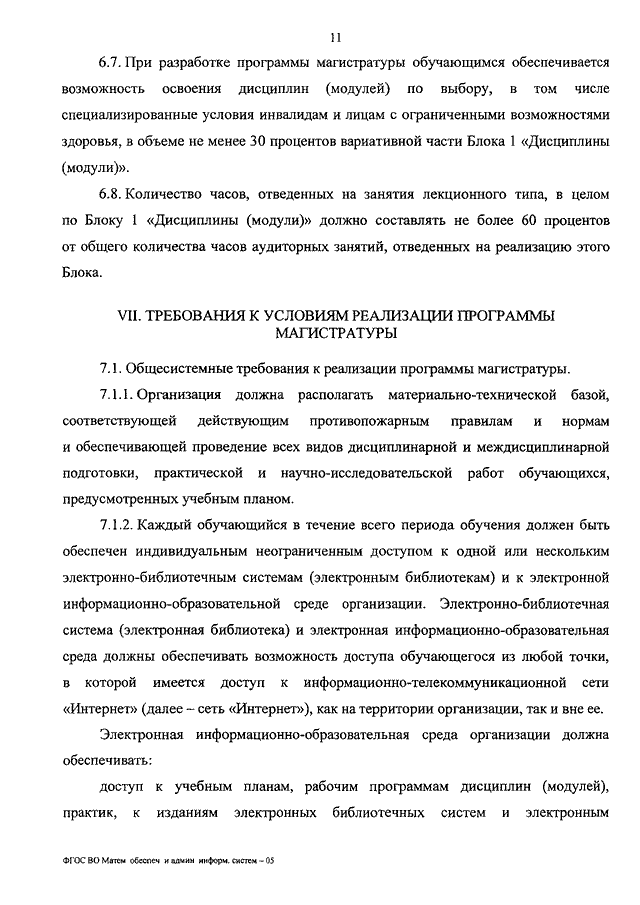 11

6.7. При разработке программы магистратуры обучающимся обеспечивается возможность освоения дисциплин (модулей) по выбору, в том числе специализированные условия инвалидам и лицам с ограниченными возможностями здоровья, в объеме не менее 30 процентов вариативной части Блока 1 «Дисциплины (модули)».

6.8. Количество часов, отведенных на занятия лекционного типа, в целом по Блоку 1 «Дисциплины (модули)» должно составлять не более 60 процентов от общего количества часов аудиторных занятий, отведенных на реализацию этого Блока.

VII. ТРЕБОВАНИЯ К УСЛОВИЯМ РЕАЛИЗАЦИИ ПРОГРАММЫ МАГИСТРАТУРЫ

7.1. Общесистемные требования к реализации программы магистратуры.

7.1.1. Организация должна располагать материально-технической базой, соответствующей действующим противопожарным правилам и нормам и обеспечивающей проведение всех видов дисциплинарной и междисциплинарной подготовки, практической и научно-исследовательской работ обучающихся, предусмотренных учебным планом.

7.1.2. Каждый обучающийся в течение всего периода обучения должен быть обеспечен индивидуальным неограниченным доступом к одной или нескольким электронно-библиотечным системам (электронным библиотекам) и к электронной информационно-образовательной среде организации. Электронно-библиотечная система (электронная библиотека) и электронная информационно-образовательная среда должны обеспечивать возможность доступа обучающегося из любой точки, в которой имеется доступ к информационно-телекоммуникационной сети «Интернет» (далее – сеть «Интернет»), как на территории организации, так и вне ее.

Электронная информационно-образовательная среда организации должна обеспечивать:

доступ к учебным планам, рабочим программам дисциплин (модулей), практик, к изданиям электронных библиотечных систем и электронным

ФГОС ВО Матем обеспеч и админ информ. систем – 05